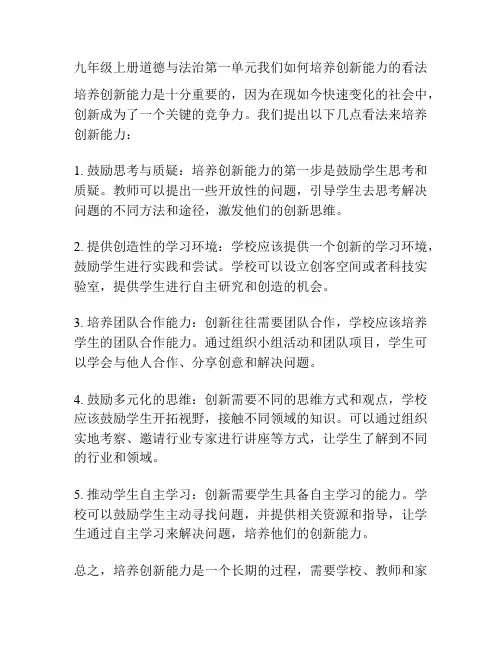 九年级上册道德与法治第一单元我们如何培养创新能力的看法

培养创新能力是十分重要的，因为在现如今快速变化的社会中，创新成为了一个关键的竞争力。我们提出以下几点看法来培养创新能力：

1. 鼓励思考与质疑：培养创新能力的第一步是鼓励学生思考和质疑。教师可以提出一些开放性的问题，引导学生去思考解决问题的不同方法和途径，激发他们的创新思维。

2. 提供创造性的学习环境：学校应该提供一个创新的学习环境，鼓励学生进行实践和尝试。学校可以设立创客空间或者科技实验室，提供学生进行自主研究和创造的机会。

3. 培养团队合作能力：创新往往需要团队合作，学校应该培养学生的团队合作能力。通过组织小组活动和团队项目，学生可以学会与他人合作、分享创意和解决问题。

4. 鼓励多元化的思维：创新需要不同的思维方式和观点，学校应该鼓励学生开拓视野，接触不同领域的知识。可以通过组织实地考察、邀请行业专家进行讲座等方式，让学生了解到不同的行业和领域。

5. 推动学生自主学习：创新需要学生具备自主学习的能力。学校可以鼓励学生主动寻找问题，并提供相关资源和指导，让学生通过自主学习来解决问题，培养他们的创新能力。

总之，培养创新能力是一个长期的过程，需要学校、教师和家